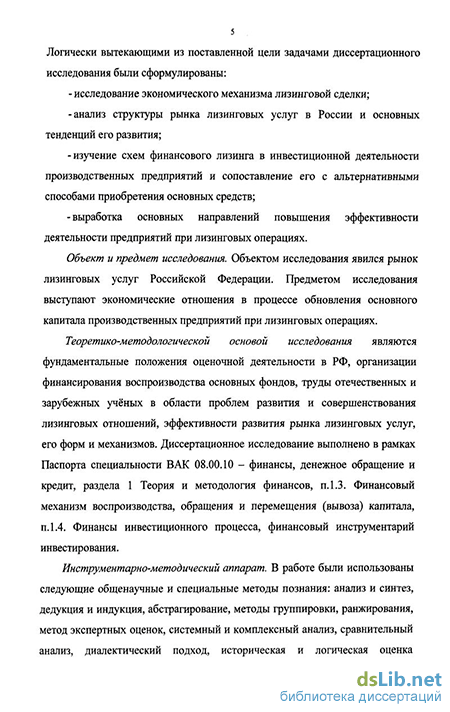 5

Логически вытекающими из поставленной цели задачами диссертационного исследования были сформулированы:

- исследование экономического механизма лизинговой сделки;

- анализ структуры рынка лизинговых услуг в России и основных тенденций его развития;

- изучение схем финансового лизинга в инвестиционной деятельности производственных предприятий и сопоставление его с альтернативными способами приобретения основных средств;

- выработка основных направлений повышения эффективности деятельности предприятий при лизинговых операциях.

Объект и предмет исследования. Объектом исследования явился рынок лизинговых услуг Российской Федерации. Предметом исследования выступают экономические отношения в процессе обновления основного капитала производственных предприятий при лизинговых операциях.

Теоретико-методологической основой исследования являются фундаментальные положения оценочной деятельности в РФ, организации финансирования воспроизводства основных фондов, труды отечественных и зарубежных учёных в области проблем развития и совершенствования лизинговых отношений, эффективности развития рынка лизинговых услуг, его форм и механизмов. Диссертационное исследование выполнено в рамках Паспорта специальности ВАК 08.00.10 – финансы, денежное обращение и кредит, раздела 1 Теория и методология финансов, п.1.3. Финансовый механизм воспроизводства, обращения и перемещения (вывоза) капитала, п.1.4. Финансы инвестиционного процесса, финансовый инструментарий инвестирования.

Инструментарно-методический аппарат. В работе были использованы следующие общенаучные и специальные методы познания: анализ и синтез, дедукция и индукция, абстрагирование, методы группировки, ранжирования, метод экспертных оценок, системный и комплексный анализ, сравнительный анализ, диалектический подход, историческая и логическая оценка

dsLib.net
библиотека диссертаций